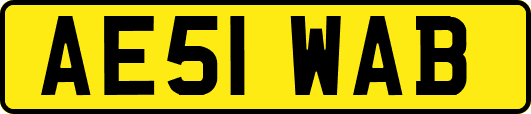 AE51 WAB